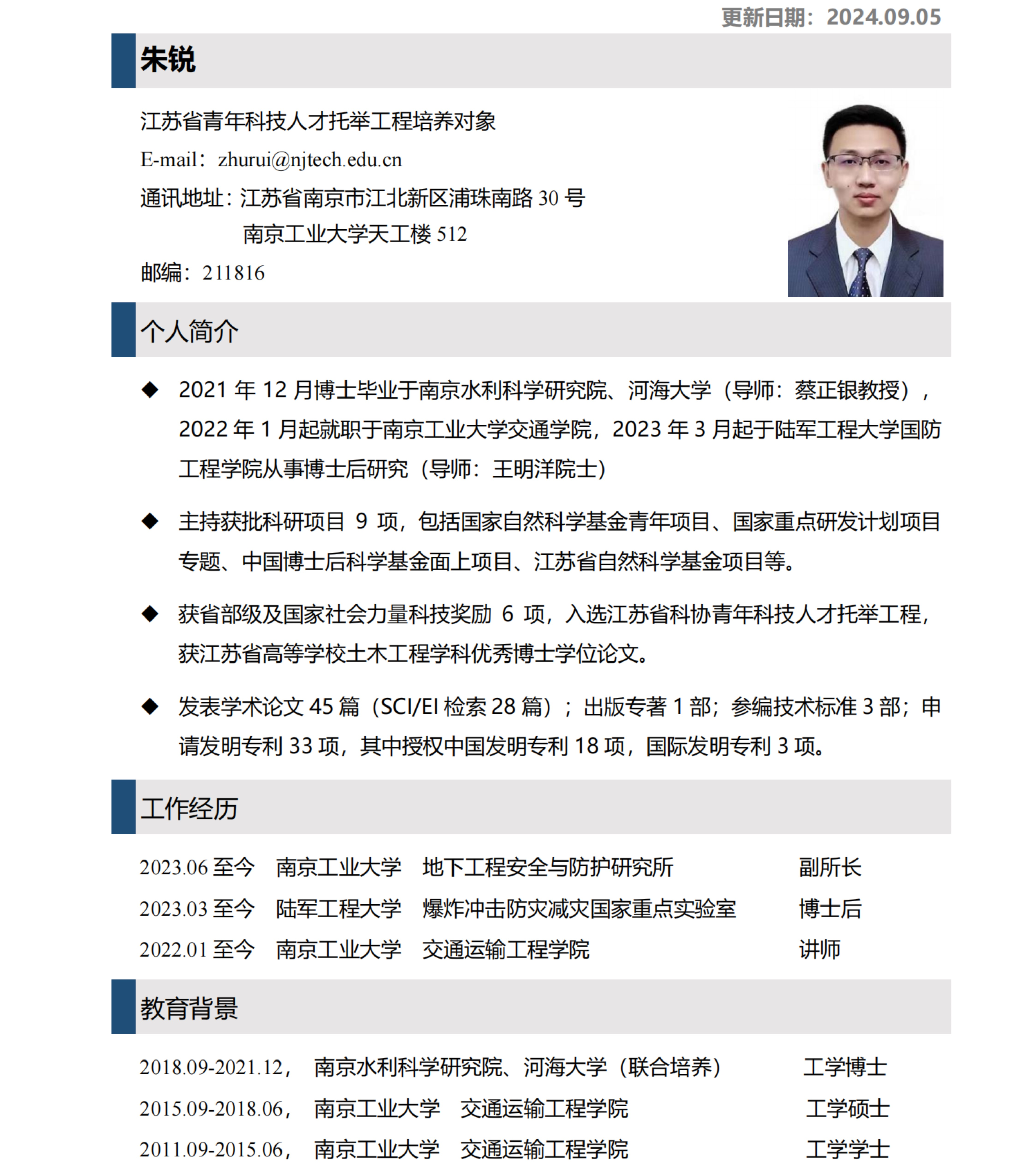 更新日期：2024.09.05

朱锐

江苏省青年科技人才托举工程培养对象

E-mail：zhurui@njtech.edu.cn

通讯地址：江苏省南京市江北新区浦珠南路 30 号
南京工业大学天工楼 512

邮编：211816

个人简介

◆ 2021 年 12 月博士毕业于南京水利科学研究院、河海大学（导师：蔡正银教授），2022 年 1 月起就职于南京工业大学交通学院，2023 年 3 月起于陆军工程大学国防工程学院从事博士后研究（导师：王明洋院士）

◆ 主持获批科研项目 9 项，包括国家自然科学基金青年项目、国家重点研发计划项目专题、中国博士后科学基金面上项目、江苏省自然科学基金项目等。

◆ 获省部级及国家社会力量科技奖励 6 项，入选江苏省科协青年科技人才托举工程，获江苏省高等学校土木工程学科优秀博士学位论文。

◆ 发表学术论文 45 篇（SCI/EI 检索 28 篇）；出版专著 1 部；参编技术标准 3 部；申请发明专利 33 项，其中授权中国发明专利 18 项，国际发明专利 3 项。

工作经历

2023.06 至今 南京工业大学 地下工程安全与防护研究所 副所长
2023.03 至今 陆军工程大学 爆炸冲击防灾减灾国家重点实验室 博士后
2022.01 至今 南京工业大学 交通运输工程学院 讲师

教育背景

2018.09-2021.12， 南京水利科学研究院、河海大学（联合培养） 工学博士
2015.09-2018.06， 南京工业大学 交通运输工程学院 工学硕士
2011.09-2015.06， 南京工业大学 交通运输工程学院 工学学士